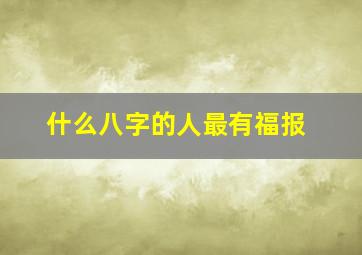 什么八字的人最有福报